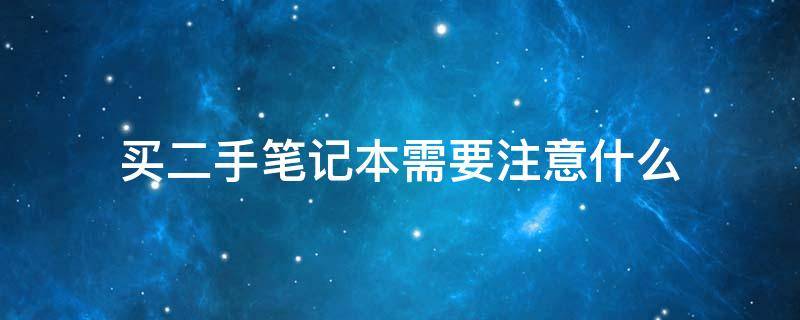 买二手笔记本需要注意什么